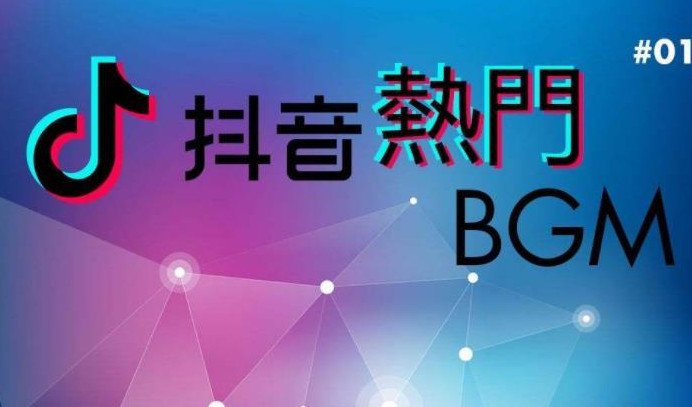 #01

抖音熱門 BGM